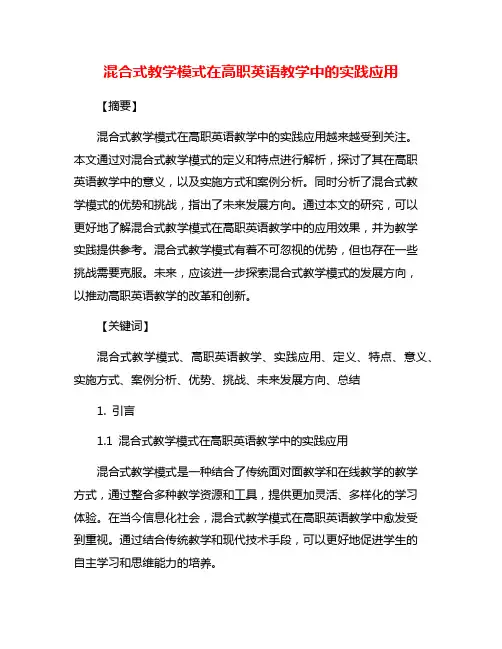 混合式教学模式在高职英语教学中的实践应用

【摘要】

混合式教学模式在高职英语教学中的实践应用越来越受到关注。本文通过对混合式教学模式的定义和特点进行解析，探讨了其在高职英语教学中的意义，以及实施方式和案例分析。同时分析了混合式教学模式的优势和挑战，指出了未来发展方向。通过本文的研究，可以更好地了解混合式教学模式在高职英语教学中的应用效果，并为教学实践提供参考。混合式教学模式有着不可忽视的优势，但也存在一些挑战需要克服。未来，应该进一步探索混合式教学模式的发展方向，以推动高职英语教学的改革和创新。

【关键词】

混合式教学模式、高职英语教学、实践应用、定义、特点、意义、实施方式、案例分析、优势、挑战、未来发展方向、总结

1. 引言

1.1 混合式教学模式在高职英语教学中的实践应用

混合式教学模式是一种结合了传统面对面教学和在线教学的教学方式，通过整合多种教学资源和工具，提供更加灵活、多样化的学习体验。在当今信息化社会，混合式教学模式在高职英语教学中愈发受到重视。通过结合传统教学和现代技术手段，可以更好地促进学生的自主学习和思维能力的培养。